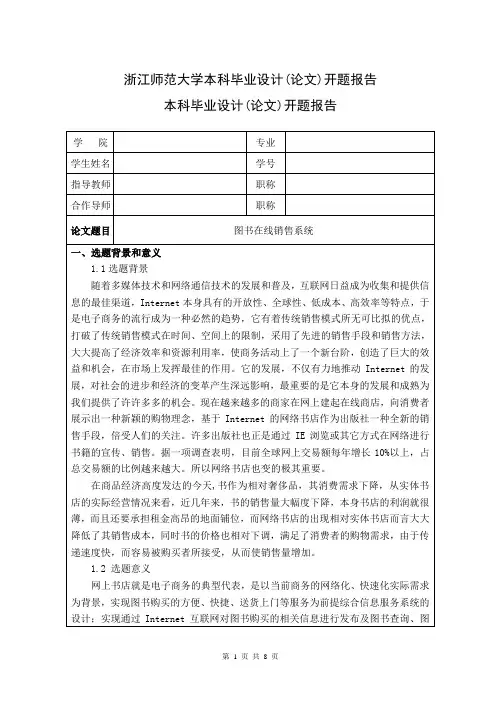 浙江师范大学本科毕业设计(论文)开题报告

本科毕业设计(论文)开题报告

| 学　院 |  | 专业 |  |
|---|---|---|---|
| 学生姓名 |  | 学号 |  |
| 指导教师 |  | 职称 |  |
| 合作导师 |  | 职称 |  |
| 论文题目 | 图书在线销售系统 | | |

一、选题背景和意义

1.1 选题背景

随着多媒体技术和网络通信技术的发展和普及，互联网日益成为收集和提供信息的最佳渠道，Internet 本身具有的开放性、全球性、低成本、高效率等特点，于是电子商务的流行成为一种必然的趋势，它有着传统销售模式所无可比拟的优点，打破了传统销售模式在时间、空间上的限制，采用了先进的销售手段和销售方法，大大提高了经济效率和资源利用率，使商务活动上了一个新台阶，创造了巨大的效益和机会，在市场上发挥最佳的作用。它的发展，不仅有力地推动 Internet 的发展，对社会的进步和经济的变革产生深远影响，最重要的是它本身的发展和成熟为我们提供了许许多多的机会。现在越来越多的商家在网上建起在线商店，向消费者展示出一种新颖的购物理念，基于 Internet 的网络书店作为出版社一种全新的销售手段，倍受人们的关注。许多出版社也正是通过 IE 浏览或其它方式在网络进行书籍的宣传、销售。据一项调查表明，目前全球网上交易额每年增长 10%以上，占总交易额的比例越来越大。所以网络书店也变的极其重要。

在商品经济高度发达的今天，书作为相对奢侈品，其消费需求下降，从实体书店的实际经营情况来看，近几年来，书的销售量大幅度下降，本身书店的利润就很薄，而且还要承担租金高昂的地面铺位，而网络书店的出现相对实体书店而言大大降低了其销售成本，同时书的价格也相对下调，满足了消费者的购物需求，由于传递速度快，而容易被购买者所接受，从而使销售量增加。

1.2 选题意义

网上书店就是电子商务的典型代表，是以当前商务的网络化、快速化实际需求为背景，实现图书购买的方便、快捷、送货上门等服务为前提综合信息服务系统的设计；实现通过 Internet 互联网对图书购买的相关信息进行发布及图书查询、图

第 1 页 共 8 页